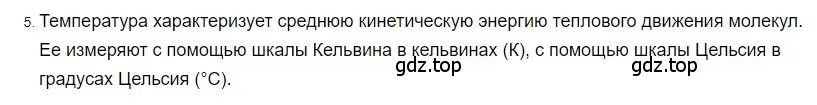 5. Температура характеризует среднюю кинетическую энергию теплового движения молекул. Ее измеряют с помощью шкалы Кельвина в кельвинах (К), с помощью шкалы Цельсия в градусах Цельсия (°С).

gdz.top gdz.top